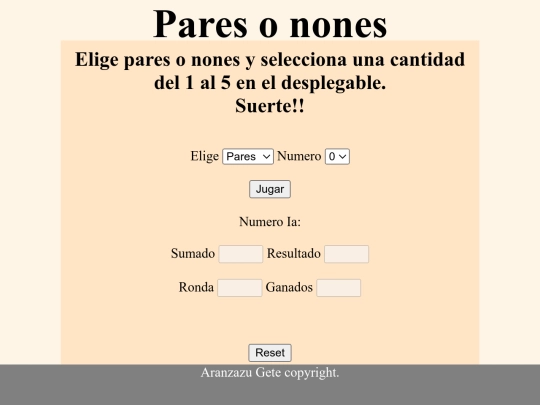 Pares o nones

Elige pares o nones y selecciona una cantidad del 1 al 5 en el desplegable.
Suerte!!

Elige Pares Numero 0

Jugar

Numero Ia:

Sumado Resultado

Ronda Ganados

Reset

Aranzazu Gete copyright.